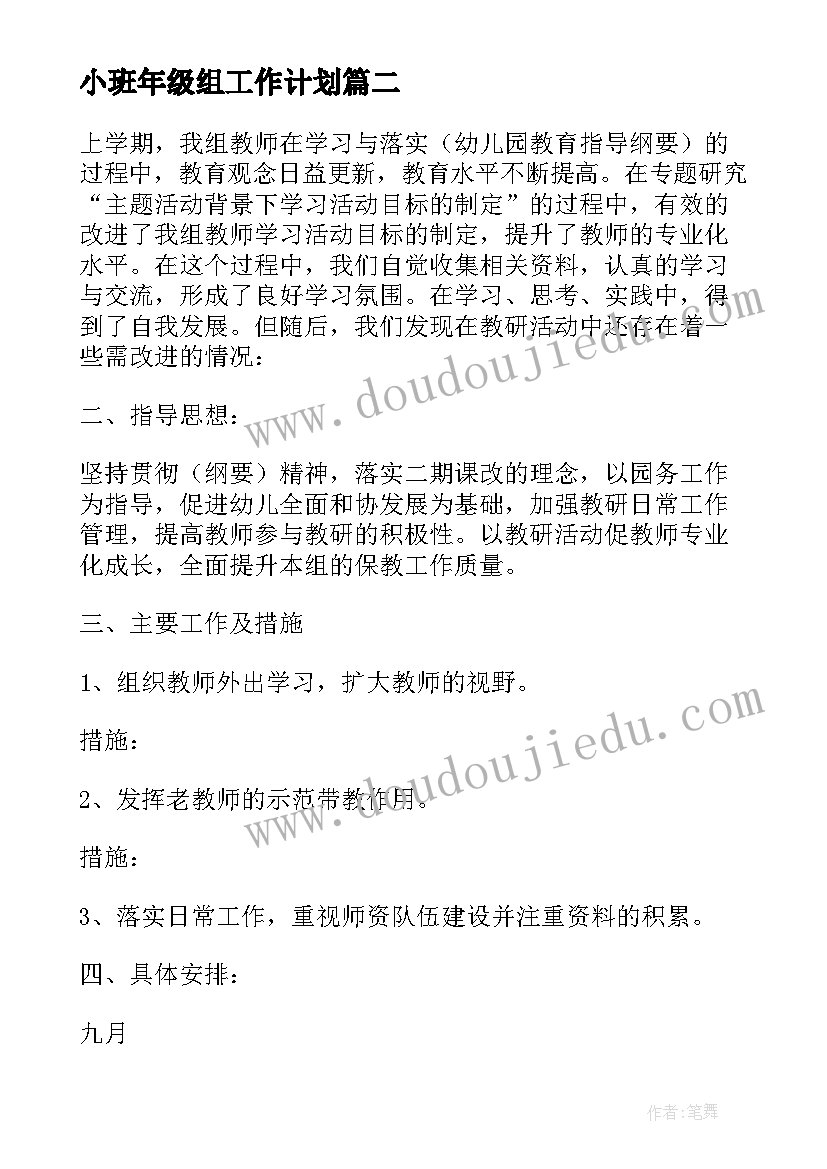 小班年级组工作计划篇二

上学期，我组教师在学习与落实（幼儿园教育指导纲要）的过程中，教育观念日益更新，教育水平不断提高。在专题研究“主题活动背景下学习活动目标的制定”的过程中，有效的改进了我组教师学习活动目标的制定，提升了教师的专业化水平。在这个过程中，我们自觉收集相关资料，认真的学习与交流，形成了良好学习氛围。在学习、思考、实践中，得到了自我发展。但随后，我们发现在教研活动中还存在着一些需改进的情况：

二、指导思想：

坚持贯彻（纲要）精神，落实二期课改的理念，以园务工作为指导，促进幼儿全面和协发展为基础，加强教研日常工作管理，提高教师参与教研的积极性。以教研活动促教师专业化成长，全面提升本组的保教工作质量。

三、主要工作及措施

1、组织教师外出学习，扩大教师的视野。

措施：

2、发挥老教师的示范带教作用。

措施：

3、落实日常工作，重视师资队伍建设并注重资料的积累。

四、具体安排：

九月

www.doudoujiedu.com

www.doudoujiedu.com

作者:笔舞